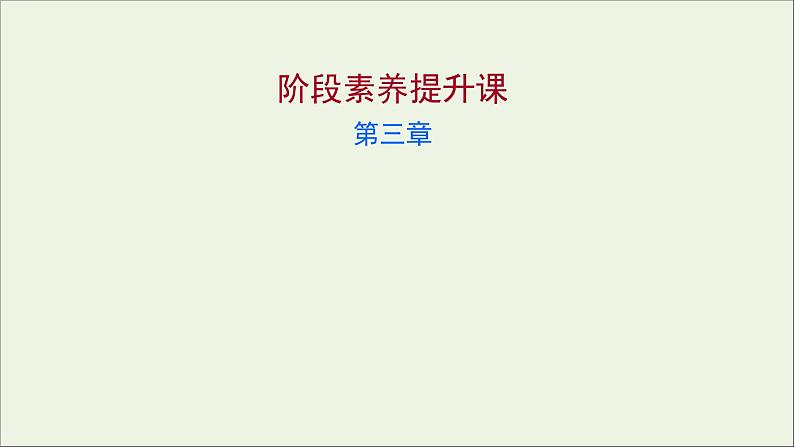 阶段素养提升课

第三章